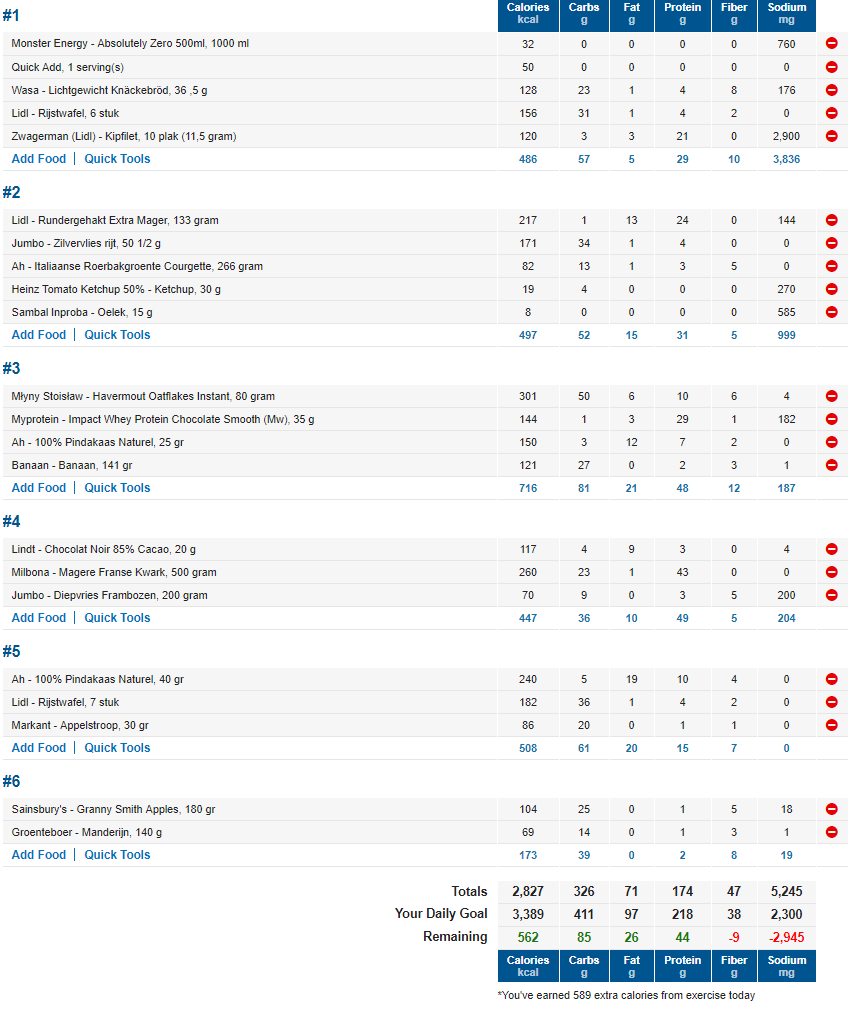 | #1 | Calories kcal | Carbs g | Fat g | Protein g | Fiber g | Sodium mg |
|---|---|---|---|---|---|---|
| Monster Energy - Absolutely Zero 500ml, 1000 ml | 32 | 0 | 0 | 0 | 0 | 760 |
| Quick Add, 1 serving(s) | 50 | 0 | 0 | 0 | 0 | 0 |
| Wasa - Lichtgewicht Knäckebröd, 36 ,5 g | 128 | 23 | 1 | 4 | 8 | 176 |
| Lidl - Rijstwafel, 6 stuk | 156 | 31 | 1 | 4 | 2 | 0 |
| Zwagerman (Lidl) - Kipfilet, 10 plak (11,5 gram) | 120 | 3 | 3 | 21 | 0 | 2,900 |
| Add Food \| Quick Tools | 486 | 57 | 5 | 29 | 10 | 3,836 |

| #2 | | | | | | |
|---|---|---|---|---|---|---|
| Lidl - Rundergehakt Extra Mager, 133 gram | 217 | 1 | 13 | 24 | 0 | 144 |
| Jumbo - Zilvervlies rijt, 50 1/2 g | 171 | 34 | 1 | 4 | 0 | 0 |
| Ah - Italiaanse Roerbakgroente Courgette, 266 gram | 82 | 13 | 1 | 3 | 5 | 0 |
| Heinz Tomato Ketchup 50% - Ketchup, 30 g | 19 | 4 | 0 | 0 | 0 | 270 |
| Sambal Inproba - Oelek, 15 g | 8 | 0 | 0 | 0 | 0 | 585 |
| Add Food \| Quick Tools | 497 | 52 | 15 | 31 | 5 | 999 |

| #3 | | | | | | |
|---|---|---|---|---|---|---|
| Młyny Stoisław - Havermout Oatflakes Instant, 80 gram | 301 | 50 | 6 | 10 | 6 | 4 |
| Myprotein - Impact Whey Protein Chocolate Smooth (Mw), 35 g | 144 | 1 | 3 | 29 | 1 | 182 |
| Ah - 100% Pindakaas Naturel, 25 gr | 150 | 3 | 12 | 7 | 2 | 0 |
| Banaan - Banaan, 141 gr | 121 | 27 | 0 | 2 | 3 | 1 |
| Add Food \| Quick Tools | 716 | 81 | 21 | 48 | 12 | 187 |

| #4 | | | | | | |
|---|---|---|---|---|---|---|
| Lindt - Chocolat Noir 85% Cacao, 20 g | 117 | 4 | 9 | 3 | 0 | 4 |
| Milbona - Magere Franse Kwark, 500 gram | 260 | 23 | 1 | 43 | 0 | 0 |
| Jumbo - Diepvries Frambozen, 200 gram | 70 | 9 | 0 | 3 | 5 | 200 |
| Add Food \| Quick Tools | 447 | 36 | 10 | 49 | 5 | 204 |

| #5 | | | | | | |
|---|---|---|---|---|---|---|
| Ah - 100% Pindakaas Naturel, 40 gr | 240 | 5 | 19 | 10 | 4 | 0 |
| Lidl - Rijstwafel, 7 stuk | 182 | 36 | 1 | 4 | 2 | 0 |
| Markant - Appelstroop, 30 gr | 86 | 20 | 0 | 1 | 1 | 0 |
| Add Food \| Quick Tools | 508 | 61 | 20 | 15 | 7 | 0 |

| #6 | | | | | | |
|---|---|---|---|---|---|---|
| Sainsbury's - Granny Smith Apples, 180 gr | 104 | 25 | 0 | 1 | 5 | 18 |
| Groenteboer - Manderijn, 140 g | 69 | 14 | 0 | 1 | 3 | 1 |
| Add Food \| Quick Tools | 173 | 39 | 0 | 2 | 8 | 19 |

| | | | | | | |
|---|---|---|---|---|---|---|
| Totals | 2,827 | 326 | 71 | 174 | 47 | 5,245 |
| Your Daily Goal | 3,389 | 411 | 97 | 218 | 38 | 2,300 |
| Remaining | 562 | 85 | 26 | 44 | -9 | -2,945 |
| | Calories kcal | Carbs g | Fat g | Protein g | Fiber g | Sodium mg |

*You've earned 589 extra calories from exercise today